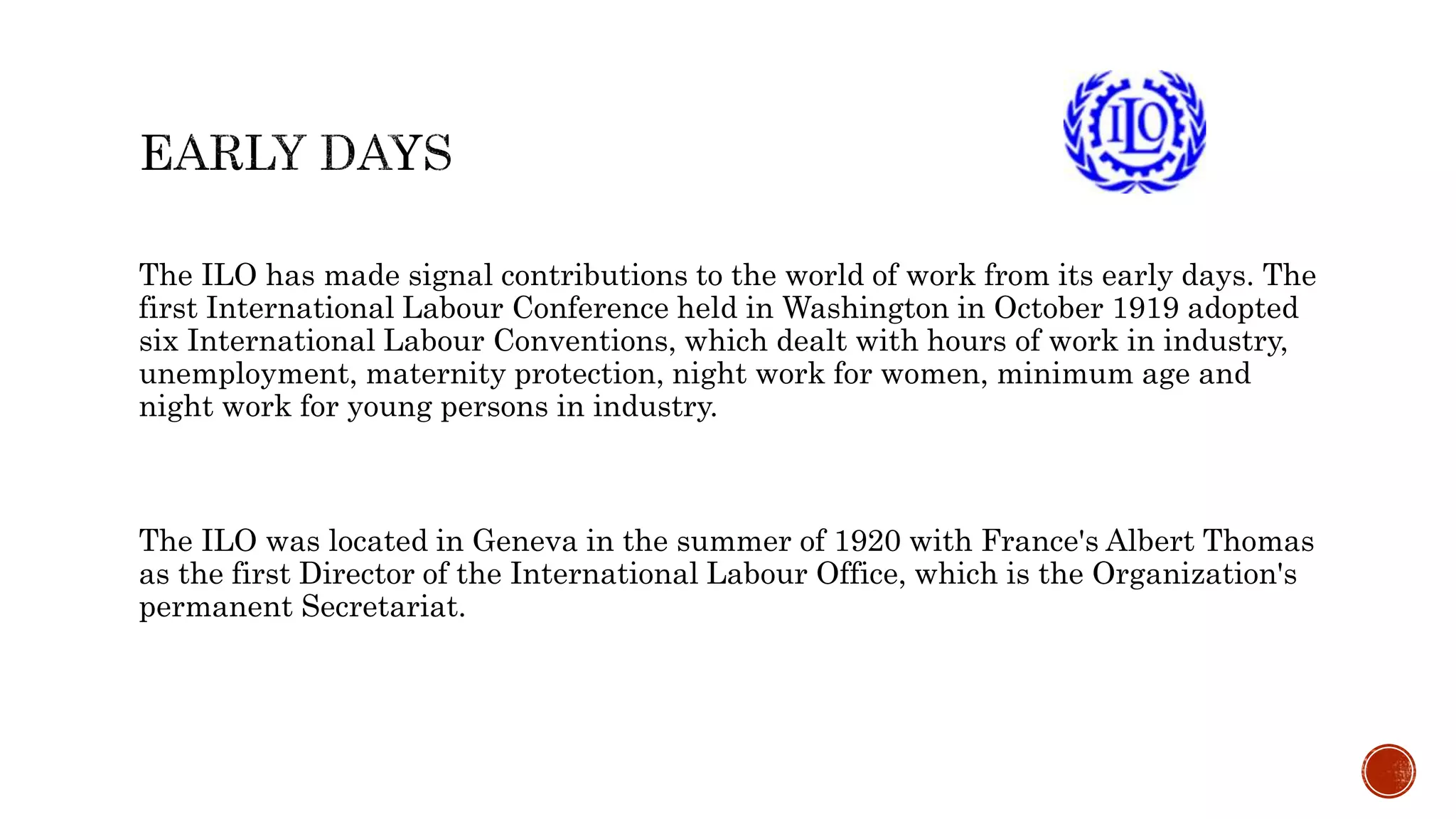 EARLY DAYS

ILO

The ILO has made signal contributions to the world of work from its early days. The first International Labour Conference held in Washington in October 1919 adopted six International Labour Conventions, which dealt with hours of work in industry, unemployment, maternity protection, night work for women, minimum age and night work for young persons in industry.

The ILO was located in Geneva in the summer of 1920 with France's Albert Thomas as the first Director of the International Labour Office, which is the Organization's permanent Secretariat.